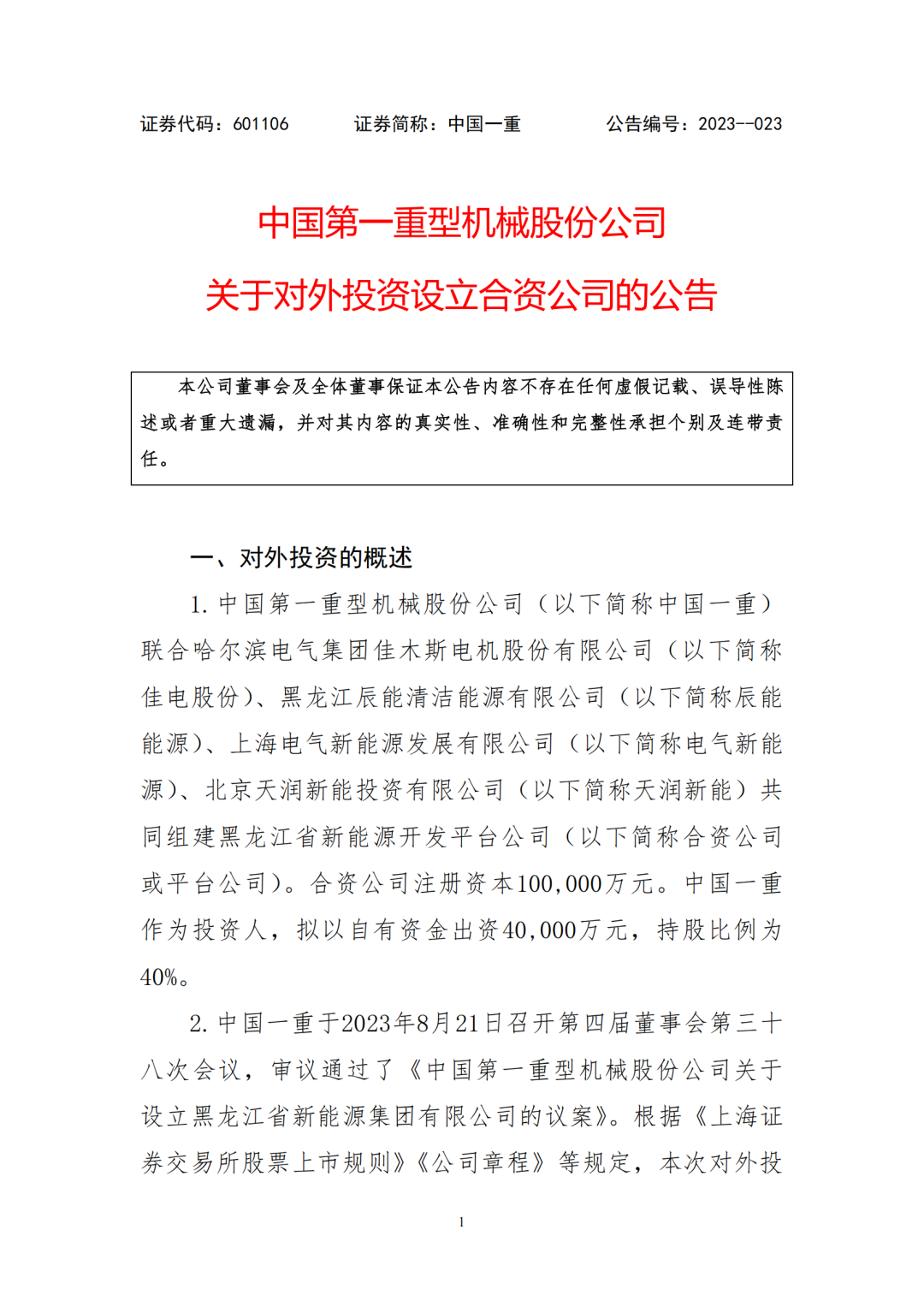 证券代码：601106　　证券简称：中国一重　　公告编号：2023--023

中国第一重型机械股份公司
关于对外投资设立合资公司的公告

本公司董事会及全体董事保证本公告内容不存在任何虚假记载、误导性陈述或者重大遗漏，并对其内容的真实性、准确性和完整性承担个别及连带责任。

一、对外投资的概述

1. 中国第一重型机械股份公司（以下简称中国一重）联合哈尔滨电气集团佳木斯电机股份有限公司（以下简称佳电股份）、黑龙江辰能清洁能源有限公司（以下简称辰能能源）、上海电气新能源发展有限公司（以下简称电气新能源）、北京天润新能投资有限公司（以下简称天润新能）共同组建黑龙江省新能源开发平台公司（以下简称合资公司或平台公司）。合资公司注册资本100,000万元。中国一重作为投资人，拟以自有资金出资40,000万元，持股比例为40%。

2. 中国一重于2023年8月21日召开第四届董事会第三十八次会议，审议通过了《中国第一重型机械股份公司关于设立黑龙江省新能源集团有限公司的议案》。根据《上海证券交易所股票上市规则》《公司章程》等规定，本次对外投

1